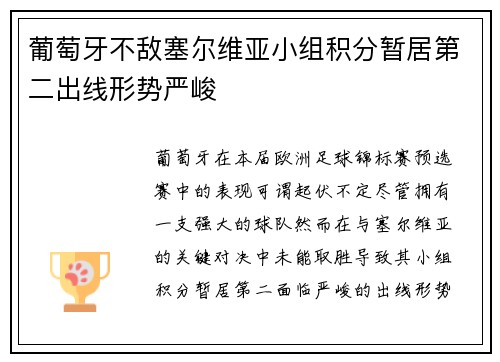 葡萄牙不敌塞尔维亚小组积分暂居第二出线形势严峻

葡萄牙在本届欧洲足球锦标赛预选赛中的表现可谓起伏不定尽管拥有一支强大的球队然而在与塞尔维亚的关键对决中未能取胜导致其小组积分暂居第二面临严峻的出线形势